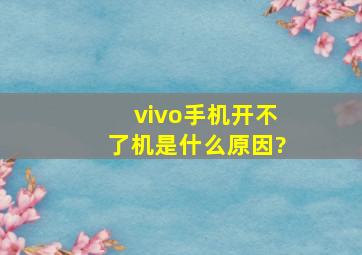 vivo手机开不了机是什么原因?